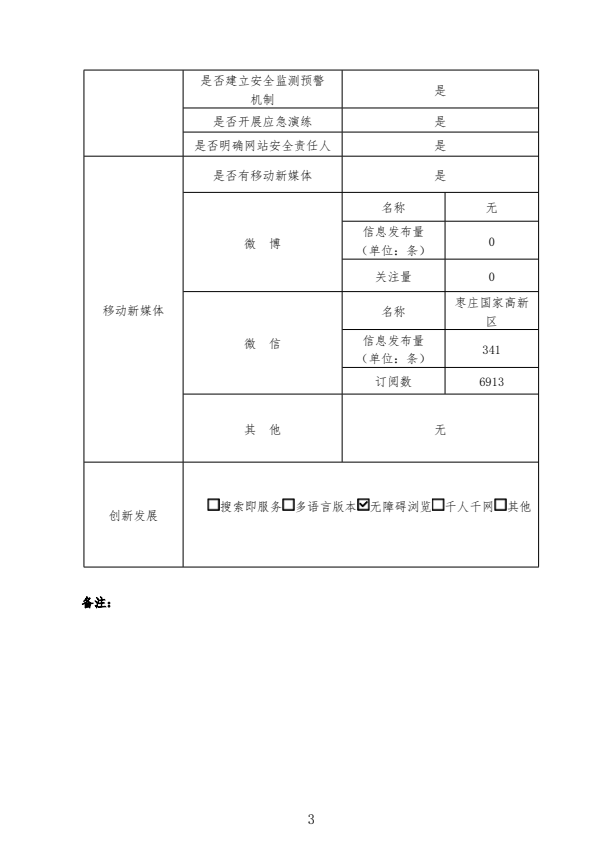 |  | 是否建立安全监测预警机制 | 是 |  |
|---|---|---|---|
|  | 是否开展应急演练 | 是 |  |
|  | 是否明确网站安全责任人 | 是 |  |
| 移动新媒体 | 是否有移动新媒体 | 是 |  |
|  | 微 博 | 名称 | 无 |
|  |  | 信息发布量（单位：条） | 0 |
|  |  | 关注量 | 0 |
|  | 微 信 | 名称 | 枣庄国家高新区 |
|  |  | 信息发布量（单位：条） | 341 |
|  |  | 订阅数 | 6913 |
|  | 其 他 | 无 |  |
| 创新发展 | ☐搜索即服务☐多语言版本☑无障碍浏览☐千人千网☐其他 |  |  |

备注：

3